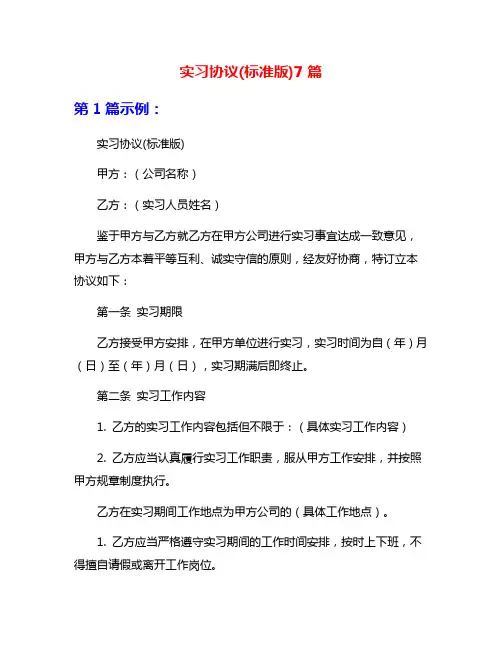 实习协议(标准版)7 篇

第 1 篇示例：

实习协议(标准版)

甲方：（公司名称）

乙方：（实习人员姓名）

鉴于甲方与乙方就乙方在甲方公司进行实习事宜达成一致意见，甲方与乙方本着平等互利、诚实守信的原则，经友好协商，特订立本协议如下：

第一条 实习期限

乙方接受甲方安排，在甲方单位进行实习，实习时间为自（年）月（日）至（年）月（日），实习期满后即终止。

第二条 实习工作内容

1. 乙方的实习工作内容包括但不限于：（具体实习工作内容）

2. 乙方应当认真履行实习工作职责，服从甲方工作安排，并按照甲方规章制度执行。

乙方在实习期间工作地点为甲方公司的（具体工作地点）。

1. 乙方应当严格遵守实习期间的工作时间安排，按时上下班，不得擅自请假或离开工作岗位。